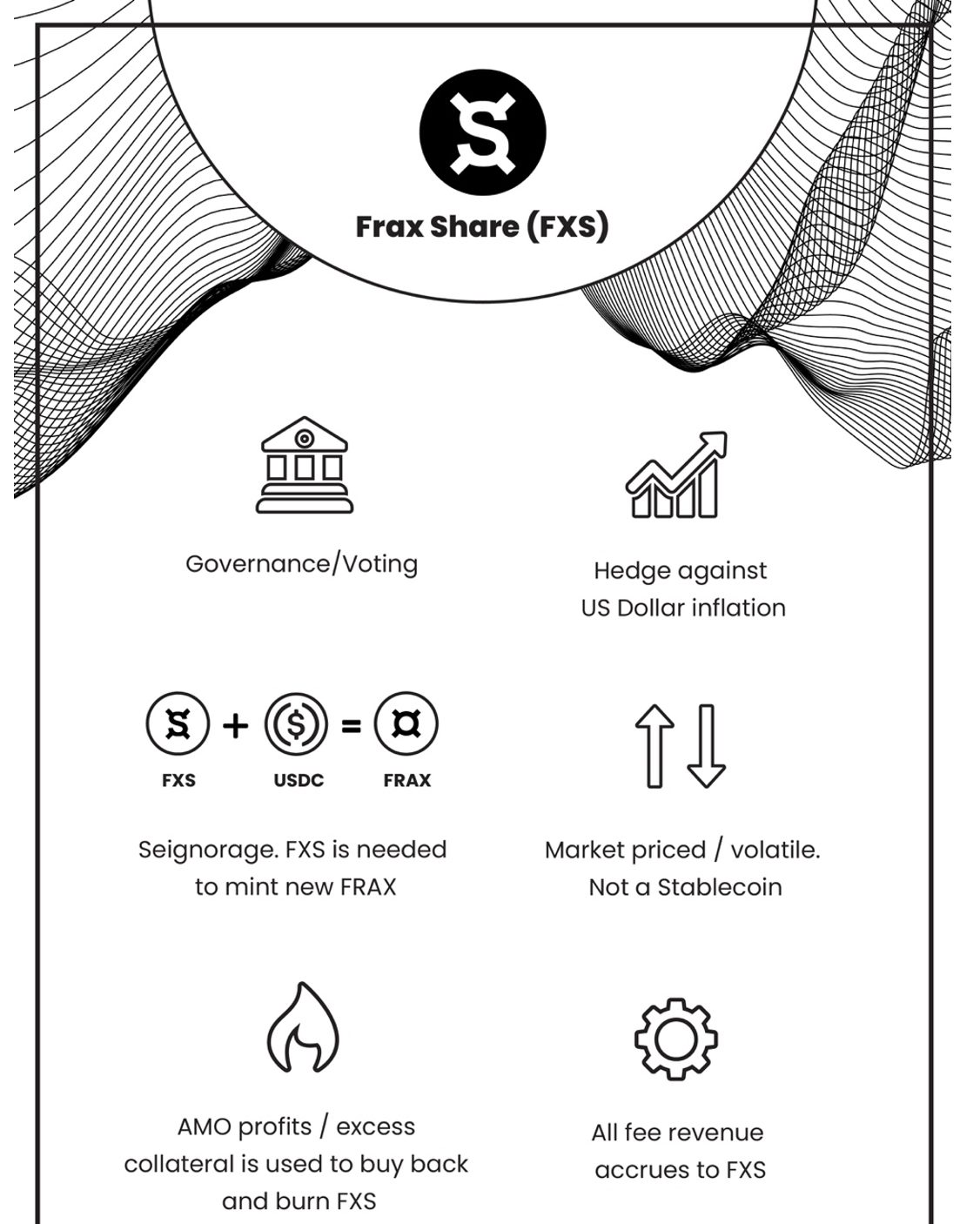 Frax Share (FXS)

Governance/Voting

Hedge against US Dollar inflation

FXS + USDC = FRAX

Seignorage. FXS is needed to mint new FRAX

Market priced / volatile. Not a Stablecoin

AMO profits / excess collateral is used to buy back and burn FXS

All fee revenue accrues to FXS